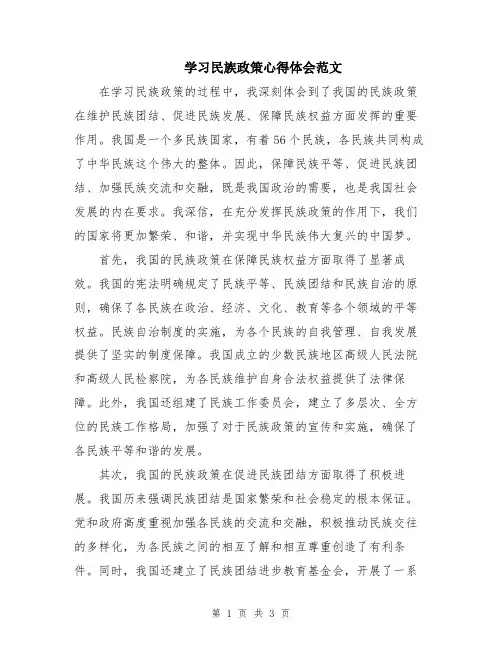 学习民族政策心得体会范文

在学习民族政策的过程中，我深刻体会到了我国的民族政策在维护民族团结、促进民族发展、保障民族权益方面发挥的重要作用。我国是一个多民族国家，有着56个民族，各民族共同构成了中华民族这个伟大的整体。因此，保障民族平等、促进民族团结、加强民族交流和交融，既是我国政治的需要，也是我国社会发展的内在要求。我深信，在充分发挥民族政策的作用下，我们的国家将更加繁荣、和谐，并实现中华民族伟大复兴的中国梦。

首先，我国的民族政策在保障民族权益方面取得了显著成效。我国的宪法明确规定了民族平等、民族团结和民族自治的原则，确保了各民族在政治、经济、文化、教育等各个领域的平等权益。民族自治制度的实施，为各个民族的自我管理、自我发展提供了坚实的制度保障。我国成立的少数民族地区高级人民法院和高级人民检察院，为各民族维护自身合法权益提供了法律保障。此外，我国还组建了民族工作委员会，建立了多层次、全方位的民族工作格局，加强了对于民族政策的宣传和实施，确保了各民族平等和谐的发展。

其次，我国的民族政策在促进民族团结方面取得了积极进展。我国历来强调民族团结是国家繁荣和社会稳定的根本保证。党和政府高度重视加强各民族的交流和交融，积极推动民族交往的多样化，为各民族之间的相互了解和相互尊重创造了有利条件。同时，我国还建立了民族团结进步教育基金会，开展了一系

第 1 页 共 3 页